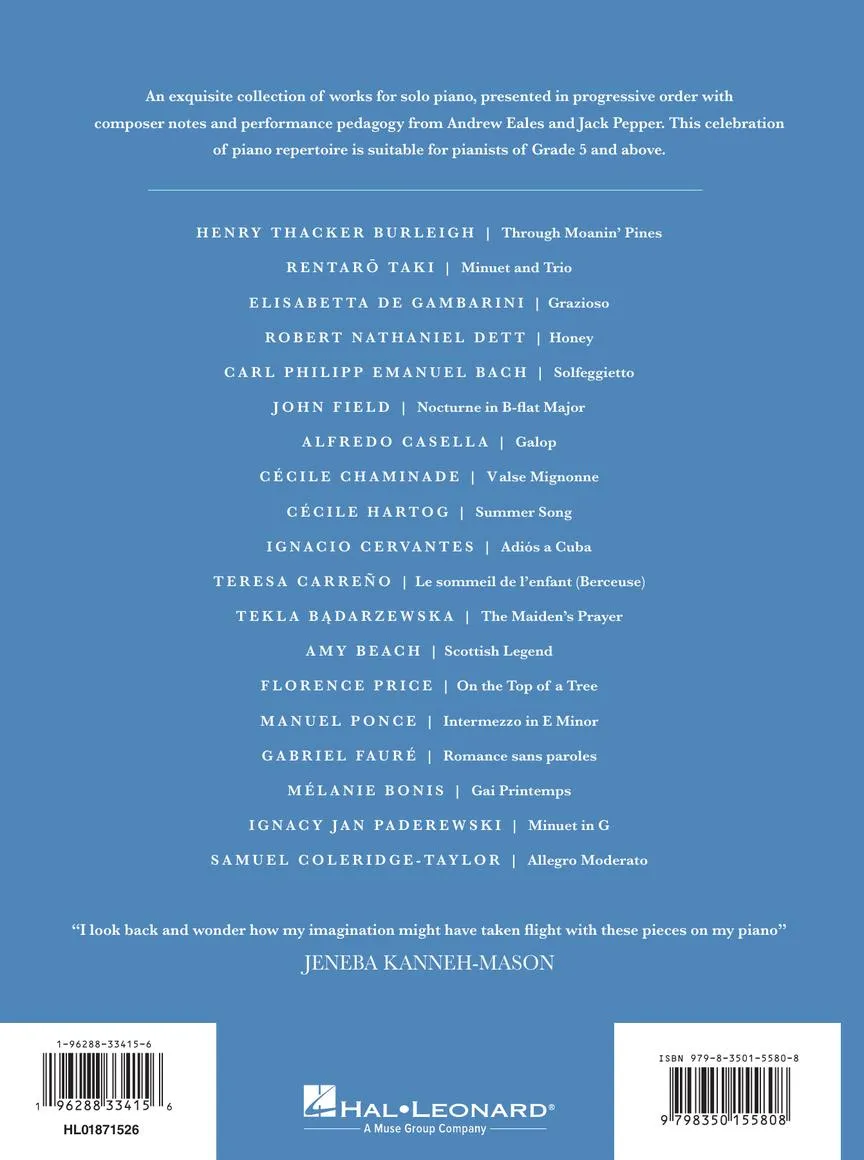 An exquisite collection of works for solo piano, presented in progressive order with composer notes and performance pedagogy from Andrew Eales and Jack Pepper. This celebration of piano repertoire is suitable for pianists of Grade 5 and above.

HENRY THACKER BURLEIGH | Through Moanin' Pines
RENTARŌ TAKI | Minuet and Trio
ELISABETTA DE GAMBARINI | Grazioso
ROBERT NATHANIEL DETT | Honey
CARL PHILIPP EMANUEL BACH | Solfeggietto
JOHN FIELD | Nocturne in B-flat Major
ALFREDO CASELLA | Galop
CÉCILE CHAMINADE | Valse Mignonne
CÉCILE HARTOG | Summer Song
IGNACIO CERVANTES | Adiós a Cuba
TERESA CARREÑO | Le sommeil de l'enfant (Berceuse)
TEKLA BĄDARZEWSKA | The Maiden's Prayer
AMY BEACH | Scottish Legend
FLORENCE PRICE | On the Top of a Tree
MANUEL PONCE | Intermezzo in E Minor
GABRIEL FAURÉ | Romance sans paroles
MÉLANIE BONIS | Gai Printemps
IGNACY JAN PADEREWSKI | Minuet in G
SAMUEL COLERIDGE-TAYLOR | Allegro Moderato

"I look back and wonder how my imagination might have taken flight with these pieces on my piano"
JENEBA KANNEH-MASON

1-96288-33415-6
1 96288 33415 6
HL01871526

HAL•LEONARD®
A Muse Group Company

ISBN 979-8-3501-5580-8
9 798350 155808